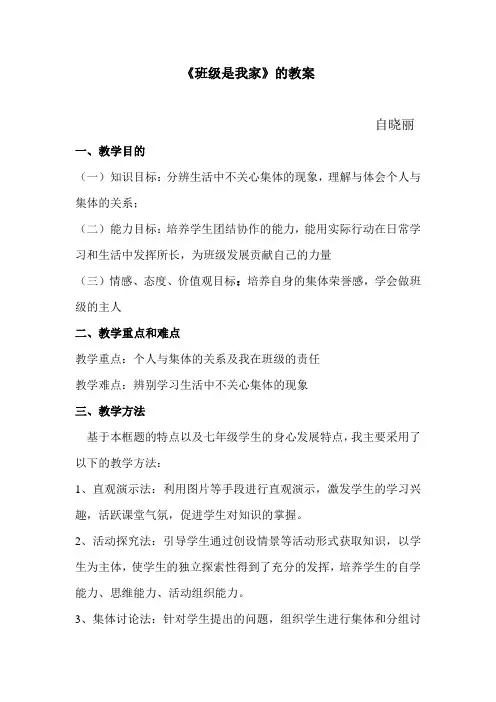 《班级是我家》的教案

自晓丽

一、教学目的

（一）知识目标：分辨生活中不关心集体的现象，理解与体会个人与集体的关系；

（二）能力目标：培养学生团结协作的能力，能用实际行动在日常学习和生活中发挥所长，为班级发展贡献自己的力量

（三）情感、态度、价值观目标：培养自身的集体荣誉感，学会做班级的主人

二、教学重点和难点

教学重点：个人与集体的关系及我在班级的责任

教学难点：辨别学习生活中不关心集体的现象

三、教学方法

基于本框题的特点以及七年级学生的身心发展特点，我主要采用了以下的教学方法：

1、直观演示法：利用图片等手段进行直观演示，激发学生的学习兴趣，活跃课堂气氛，促进学生对知识的掌握。

2、活动探究法：引导学生通过创设情景等活动形式获取知识，以学生为主体，使学生的独立探索性得到了充分的发挥，培养学生的自学能力、思维能力、活动组织能力。

3、集体讨论法：针对学生提出的问题，组织学生进行集体和分组讨